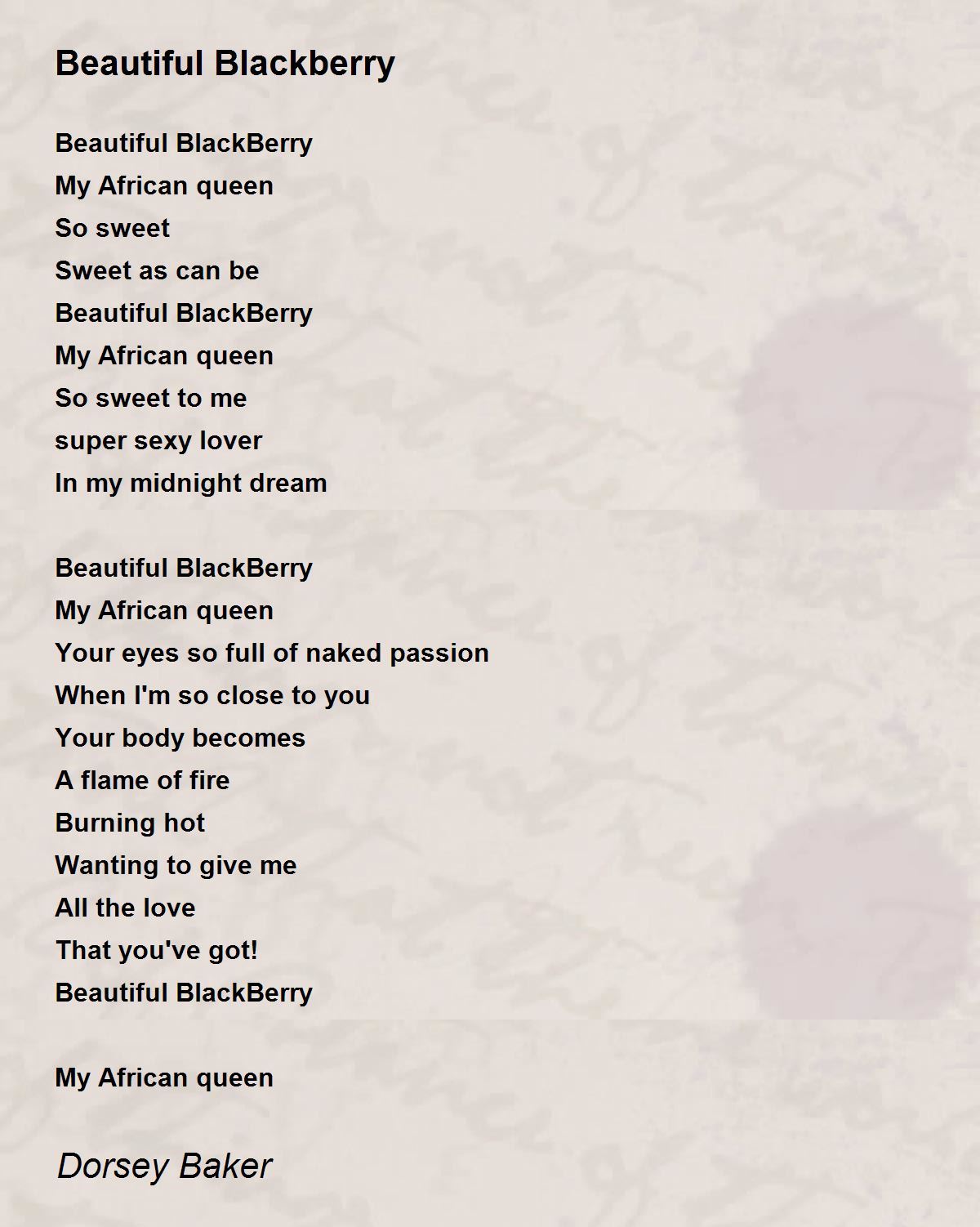 Beautiful Blackberry

Beautiful BlackBerry
My African queen
So sweet
Sweet as can be
Beautiful BlackBerry
My African queen
So sweet to me
super sexy lover
In my midnight dream

Beautiful BlackBerry
My African queen
Your eyes so full of naked passion
When I'm so close to you
Your body becomes
A flame of fire
Burning hot
Wanting to give me
All the love
That you've got!
Beautiful BlackBerry

My African queen

Dorsey Baker